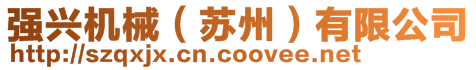 强兴机械（苏州）有限公司
http://szqxjx.cn.coovee.net